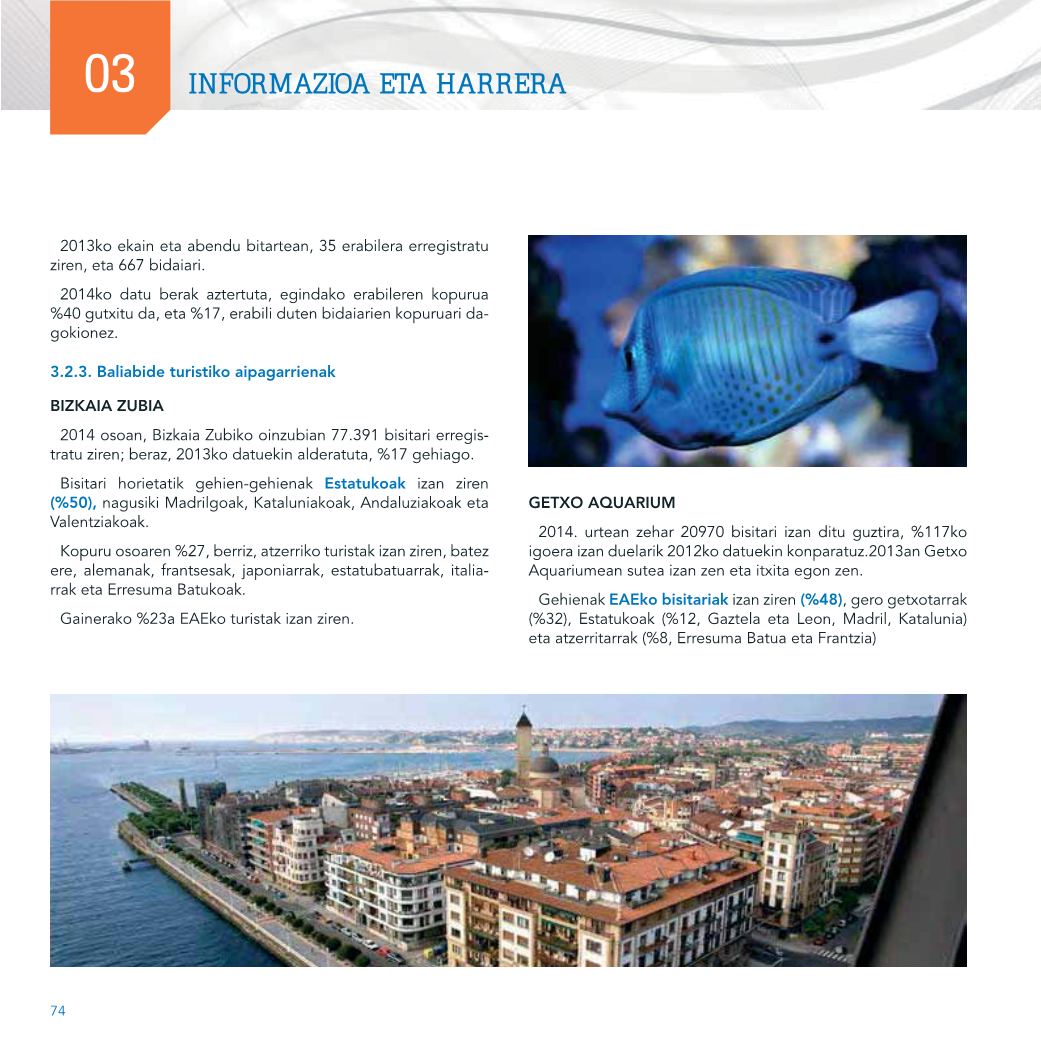 03

INFORMAZIOA ETA HARRERA

2013ko ekain eta abendu bitartean, 35 erabilera erregistratu ziren, eta 667 bidaiari.

2014ko datu berak aztertuta, egindako erabileren kopurua %40 gutxitu da, eta %17, erabili duten bidaiarien kopuruari dagokionez.

3.2.3. Baliabide turistiko aipagarrienak

BIZKAIA ZUBIA

2014 osoan, Bizkaia Zubiko oinzubian 77.391 bisitari erregistratu ziren; beraz, 2013ko datuekin alderatuta, %17 gehiago.

Bisitari horietatik gehien-gehienak Estatukoak izan ziren (%50), nagusiki Madrilgoak, Kataluniakoak, Andaluziakoak eta Valentziakoak.

Kopuru osoaren %27, berriz, atzerriko turistak izan ziren, batez ere, alemanak, frantsesak, japoniarrak, estatubatuarrak, italiarrak eta Erresuma Batukoak.

Gainerako %23a EAEko turistak izan ziren.

GETXO AQUARIUM

2014. urtean zehar 20970 bisitari izan ditu guztira, %117ko igoera izan duelarik 2012ko datuekin konparatuz.2013an Getxo Aquariumean sutea izan zen eta itxita egon zen.

Gehienak EAEko bisitariak izan ziren (%48), gero getxotarrak (%32), Estatukoak (%12, Gaztela eta Leon, Madril, Katalunia) eta atzerritarrak (%8, Erresuma Batua eta Frantzia)

74